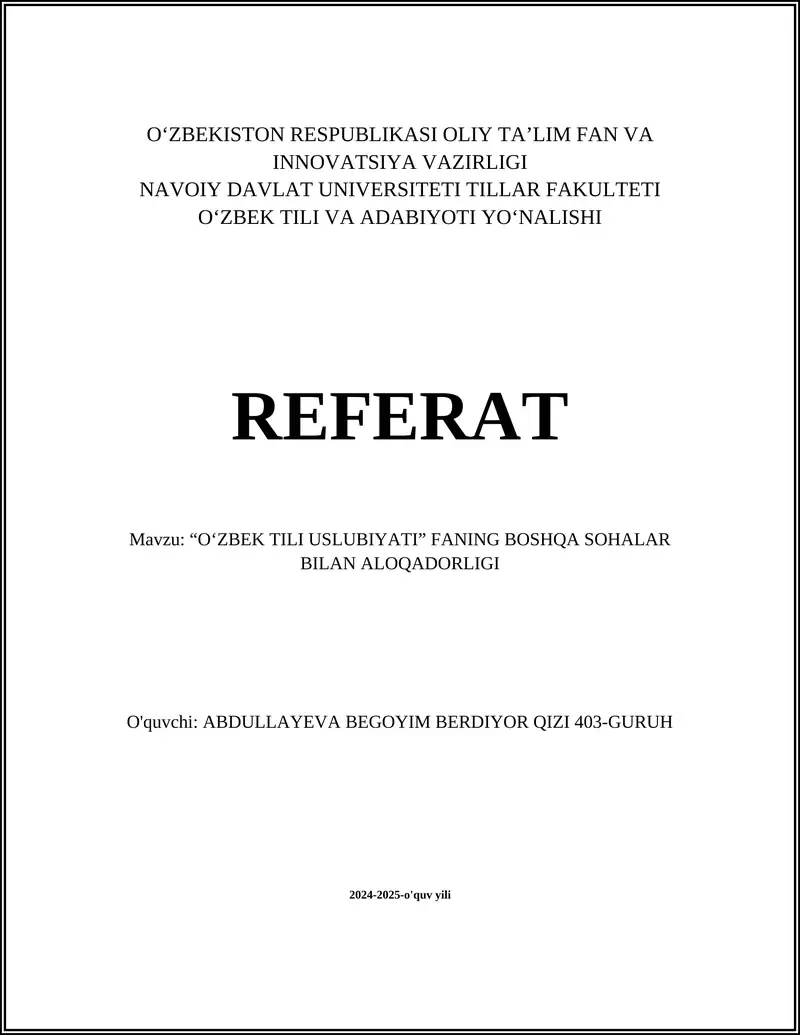 O‘ZBEKISTON RESPUBLIKASI OLIY TA’LIM FAN VA INNOVATSIYA VAZIRLIGI
NAVOIY DAVLAT UNIVERSITETI TILLAR FAKULTETI
O‘ZBEK TILI VA ADABIYOTI YO‘NALISHI

REFERAT

Mavzu: “O‘ZBEK TILI USLUBIYATI” FANING BOSHQA SOHALAR BILAN ALOQADORLIGI

O'quvchi: ABDULLAYEVA BEGOYIM BERDIYOR QIZI 403-GURUH

2024-2025-o'quv yili